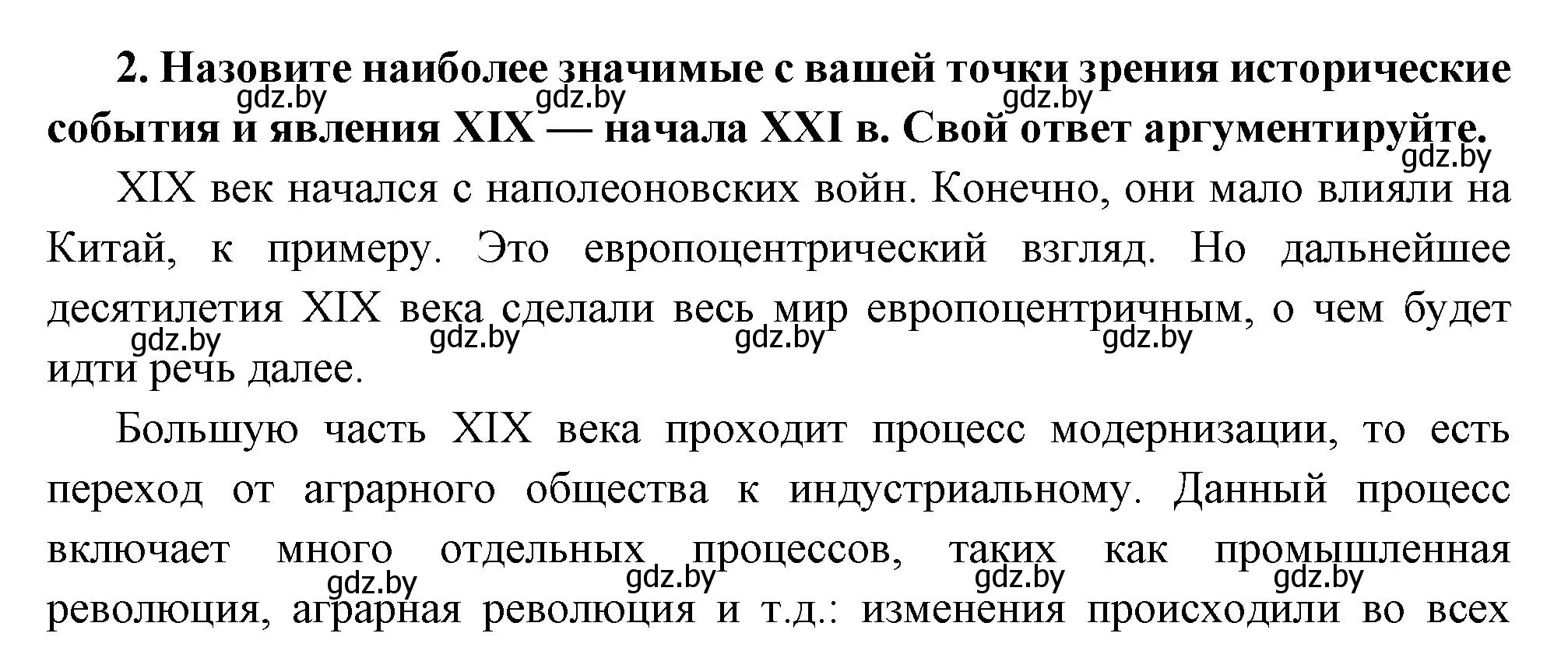 **2. Назовите наиболее значимые с вашей точки зрения исторические события и явления XIX — начала XXI в. Свой ответ аргументируйте.**

gdz.by gdz.by gdz.by gdz.by

XIX век начался с наполеоновских войн. Конечно, они мало влияли на Китай, к примеру. Это европоцентрический взгляд. Но дальнейшее десятилетия XIX века сделали весь мир европоцентричным, о чем будет идти речь далее.

gdz.by gdz.by gdz.by gdz.by

Большую часть XIX века проходит процесс модернизации, то есть переход от аграрного общества к индустриальному. Данный процесс включает много отдельных процессов, таких как промышленная революция, аграрная революция и т.д.: изменения происходили во всех

gdz.by gdz.by gdz.by gdz.by